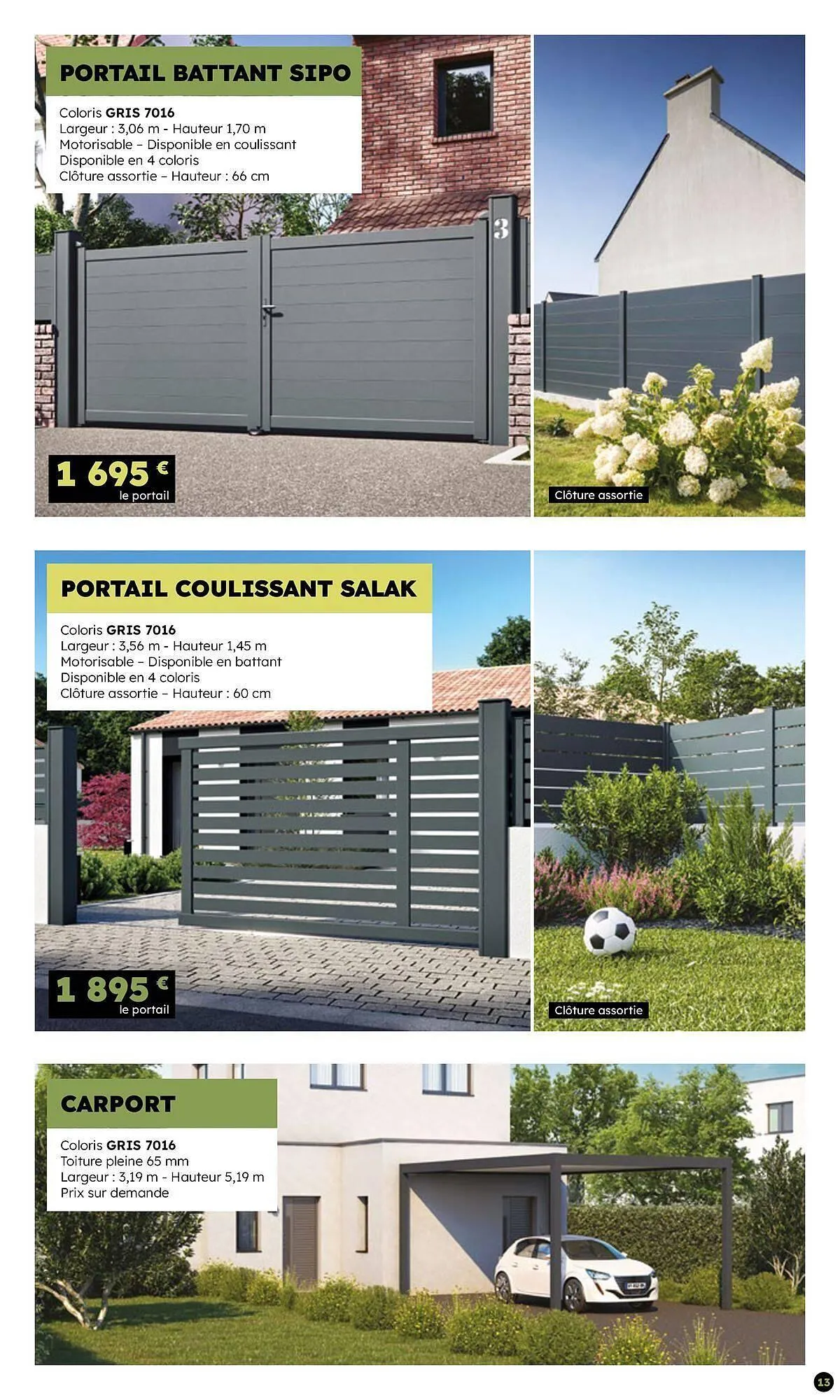 PORTAIL BATTANT SIPO

Coloris GRIS 7016
Largeur : 3,06 m - Hauteur 1,70 m
Motorisable – Disponible en coulissant
Disponible en 4 coloris
Clôture assortie – Hauteur : 66 cm

3

1 695 €
le portail

Clôture assortie

PORTAIL COULISSANT SALAK

Coloris GRIS 7016
Largeur : 3,56 m - Hauteur 1,45 m
Motorisable – Disponible en battant
Disponible en 4 coloris
Clôture assortie – Hauteur : 60 cm

1 895 €
le portail

Clôture assortie

CARPORT

Coloris GRIS 7016
Toiture pleine 65 mm
Largeur : 3,19 m - Hauteur 5,19 m
Prix sur demande

13